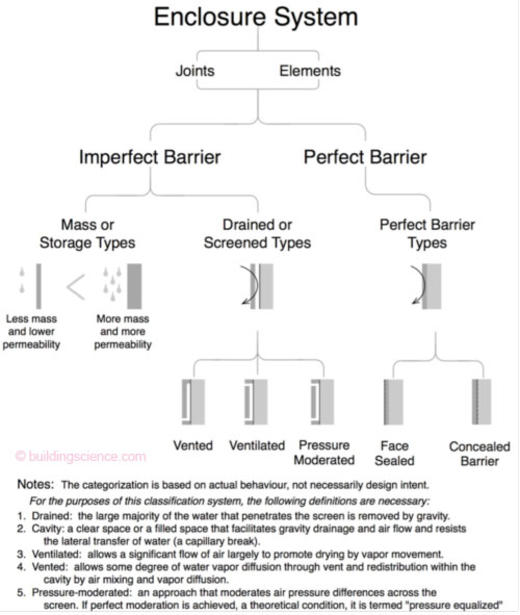 Enclosure System

Joints Elements

Imperfect Barrier

Perfect Barrier

Mass or Storage Types

Drained or Screened Types

Perfect Barrier Types

Less mass and lower permeability

<

More mass and more permeability

Vented

Ventilated

Pressure Moderated

Face Sealed

Concealed Barrier

© buildingscience.com

Notes: The categorization is based on actual behaviour, not necessarily design intent.

For the purposes of this classification system, the following definitions are necessary:

1. Drained: the large majority of the water that penetrates the screen is removed by gravity.
2. Cavity: a clear space or a filled space that facilitates gravity drainage and air flow and resists the lateral transfer of water (a capillary break).
3. Ventilated: allows a significant flow of air largely to promote drying by vapor movement.
4. Vented: allows some degree of water vapor diffusion through vent and redistribution within the cavity by air mixing and vapor diffusion.
5. Pressure-moderated: an approach that moderates air pressure differences across the screen. If perfect moderation is achieved, a theoretical condition, it is termed "pressure equalized"